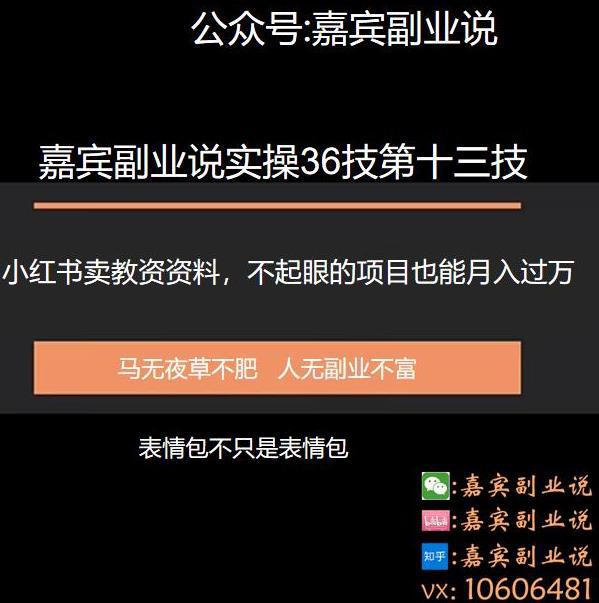 公众号:嘉宾副业说

嘉宾副业说实操36技第十三技

小红书卖教资资料，不起眼的项目也能月入过万

马无夜草不肥　人无副业不富

表情包不只是表情包

:嘉宾副业说
bilibili :嘉宾副业说
知乎 :嘉宾副业说
vx: 10606481